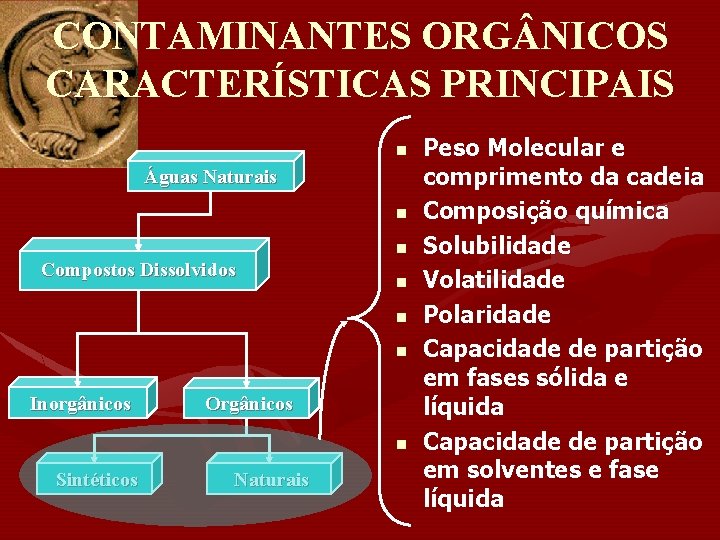 CONTAMINANTES ORGÂNICOS CARACTERÍSTICAS PRINCIPAIS

Águas Naturais

Compostos Dissolvidos

Inorgânicos

Orgânicos

Sintéticos

Naturais

- Peso Molecular e comprimento da cadeia
- Composição química
- Solubilidade
- Volatilidade
- Polaridade
- Capacidade de partição em fases sólida e líquida
- Capacidade de partição em solventes e fase líquida